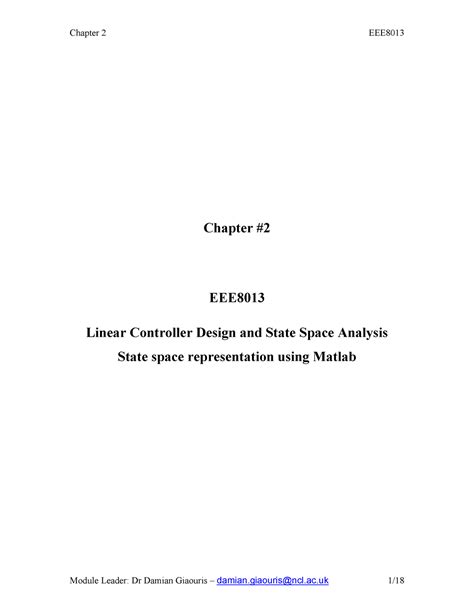 Chapter 2 EEE8013

Chapter #2

EEE8013

Linear Controller Design and State Space Analysis
State space representation using Matlab

Module Leader: Dr Damian Giaouris – damian.giaouris@ncl.ac.uk 1/18